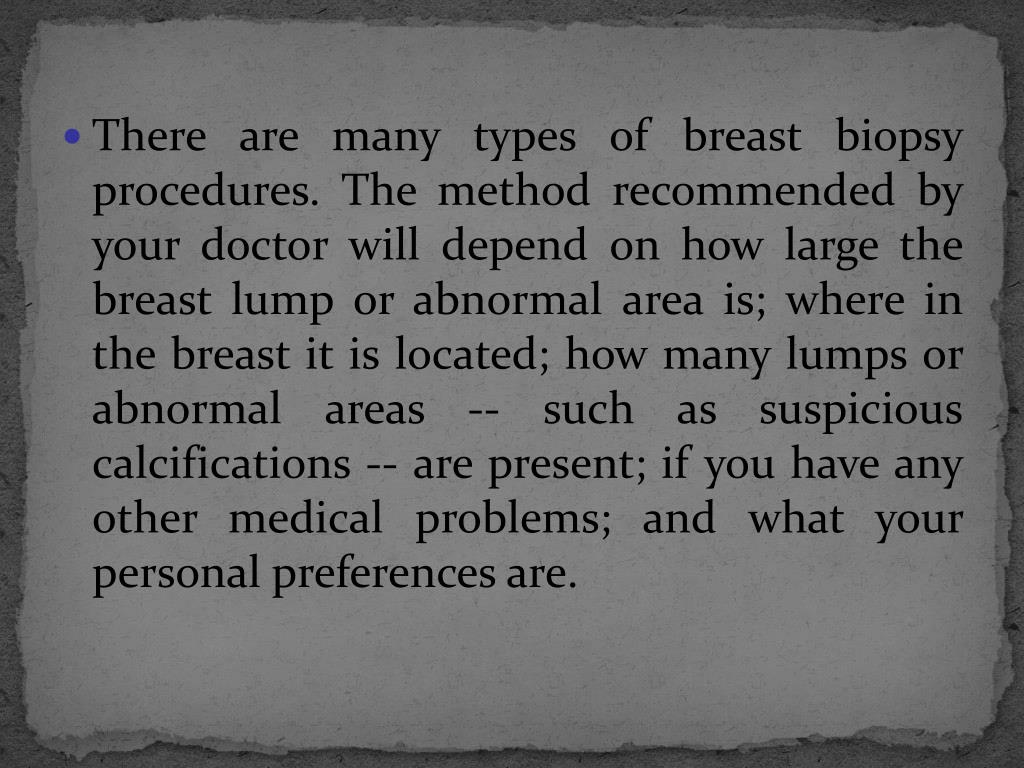 • There are many types of breast biopsy procedures. The method recommended by your doctor will depend on how large the breast lump or abnormal area is; where in the breast it is located; how many lumps or abnormal areas -- such as suspicious calcifications -- are present; if you have any other medical problems; and what your personal preferences are.